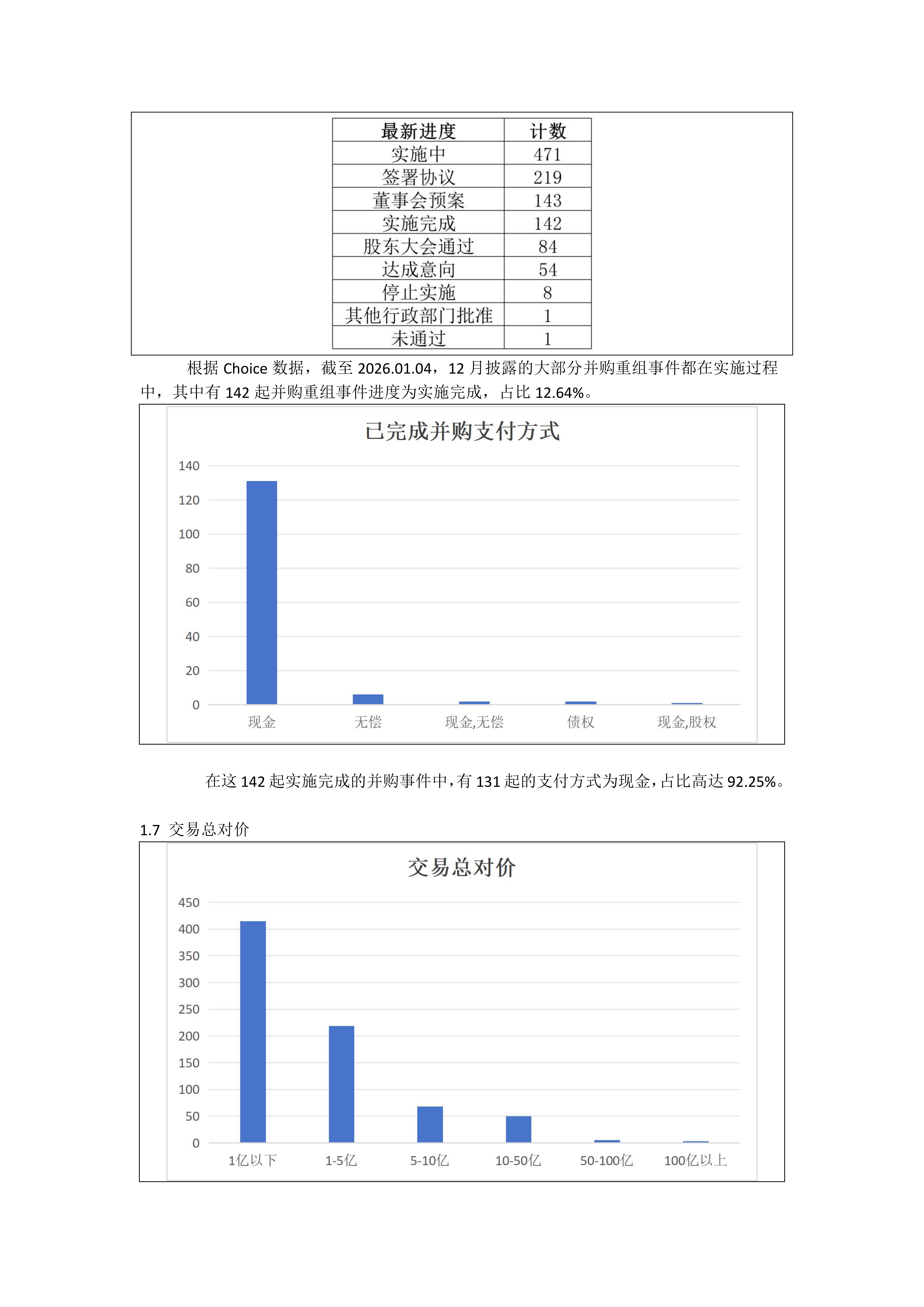 | 最新进度 | 计数 |
|---|---|
| 实施中 | 471 |
| 签署协议 | 219 |
| 董事会预案 | 143 |
| 实施完成 | 142 |
| 股东大会通过 | 84 |
| 达成意向 | 54 |
| 停止实施 | 8 |
| 其他行政部门批准 | 1 |
| 未通过 | 1 |

根据 Choice 数据，截至 2026.01.04，12 月披露的大部分并购重组事件都在实施过程中，其中有 142 起并购重组事件进度为实施完成，占比 12.64%。

已完成并购支付方式

140
120
100
80
60
40
20
0

现金 无偿 现金,无偿 债权 现金,股权

在这 142 起实施完成的并购事件中，有 131 起的支付方式为现金，占比高达 92.25%。

1.7 交易总对价

交易总对价

450
400
350
300
250
200
150
100
50
0

1亿以下 1-5亿 5-10亿 10-50亿 50-100亿 100亿以上